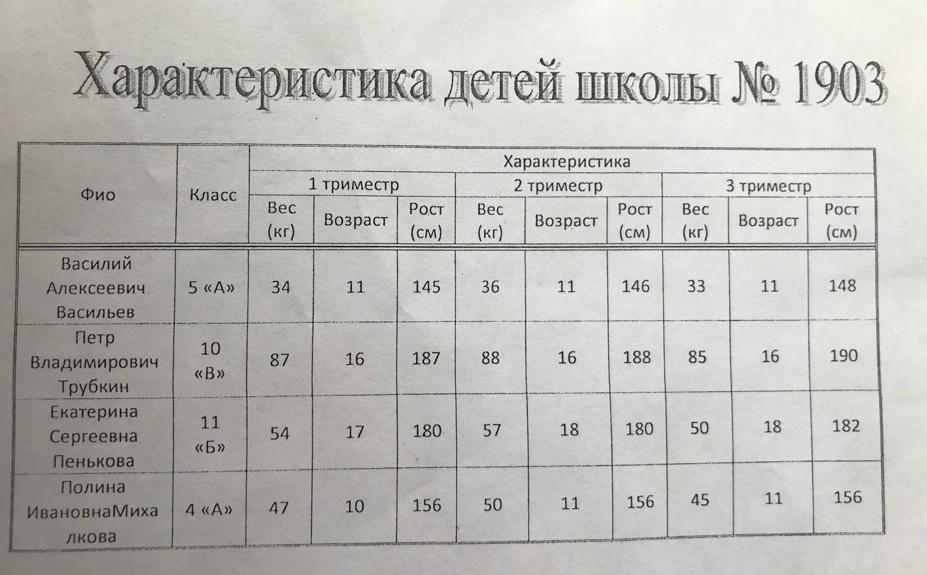 Характеристика детей школы № 1903

| Фио | Класс | Характеристика | | | | | | | | |
|---|---|---|---|---|---|---|---|---|---|---|
| | | 1 триместр | | | 2 триместр | | | 3 триместр | | |
| | | Вес (кг) | Возраст | Рост (см) | Вес (кг) | Возраст | Рост (см) | Вес (кг) | Возраст | Рост (см) |
| Василий Алексеевич Васильев | 5 «А» | 34 | 11 | 145 | 36 | 11 | 146 | 33 | 11 | 148 |
| Петр Владимирович Трубкин | 10 «В» | 87 | 16 | 187 | 88 | 16 | 188 | 85 | 16 | 190 |
| Екатерина Сергеевна Пенькова | 11 «Б» | 54 | 17 | 180 | 57 | 18 | 180 | 50 | 18 | 182 |
| Полина ИвановнаМихалкова | 4 «А» | 47 | 10 | 156 | 50 | 11 | 156 | 45 | 11 | 156 |